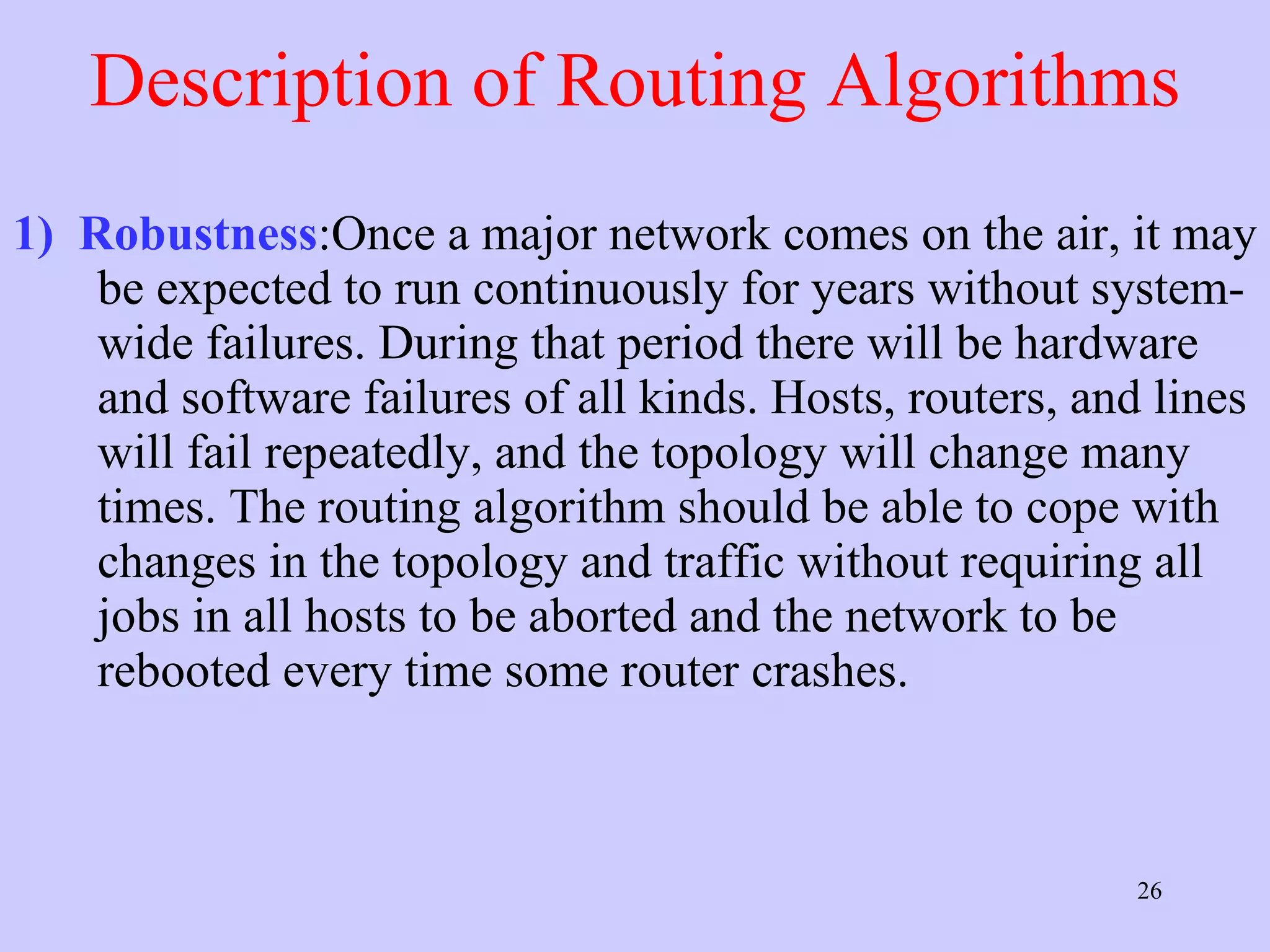 Description of Routing Algorithms

1) Robustness:Once a major network comes on the air, it may be expected to run continuously for years without system-wide failures. During that period there will be hardware and software failures of all kinds. Hosts, routers, and lines will fail repeatedly, and the topology will change many times. The routing algorithm should be able to cope with changes in the topology and traffic without requiring all jobs in all hosts to be aborted and the network to be rebooted every time some router crashes.

26